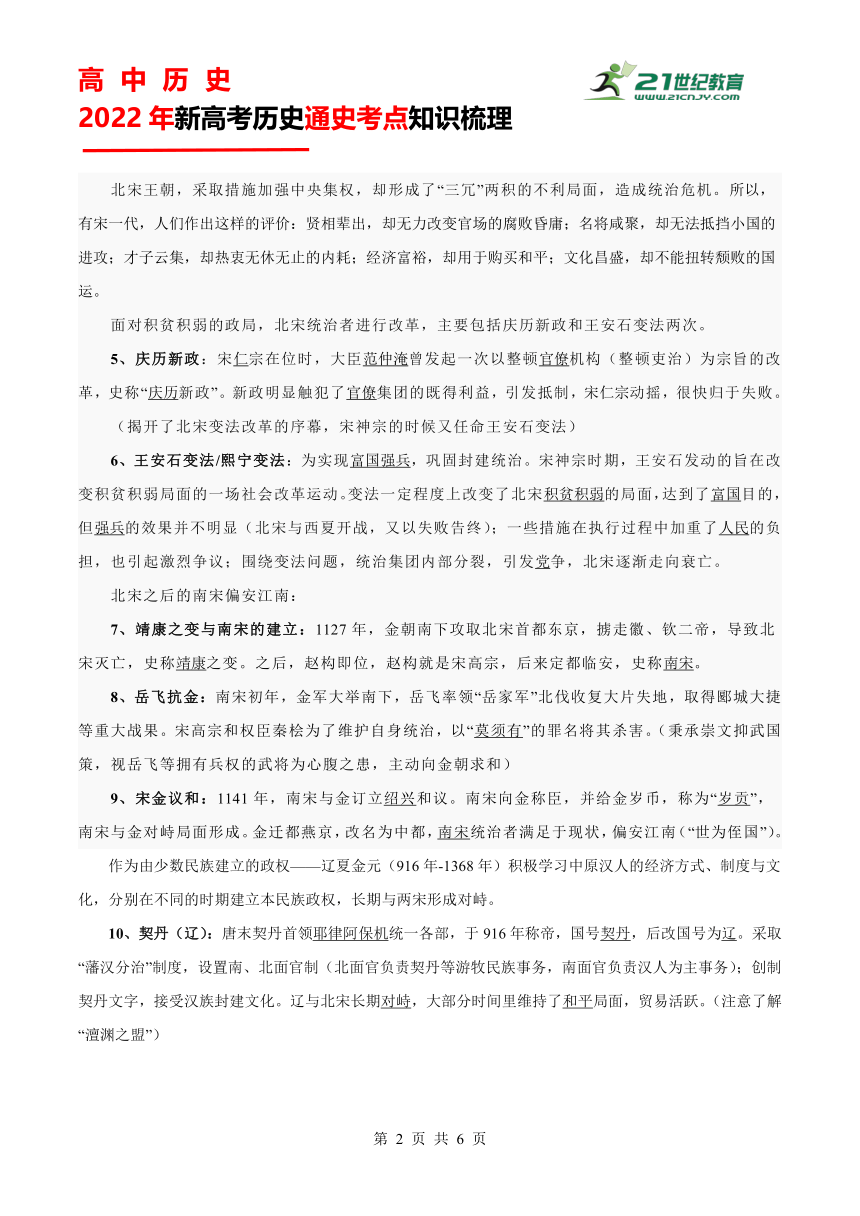 高 中 历 史
2022 年新高考历史通史考点知识梳理

21世纪教育
www.21cnjy.com

北宋王朝，采取措施加强中央集权，却形成了“三冗”两积的不利局面，造成统治危机。所以，有宋一代，人们作出这样的评价：贤相辈出，却无力改变官场的腐败昏庸；名将咸聚，却无法抵挡小国的进攻；才子云集，却热衷无休无止的内耗；经济富裕，却用于购买和平；文化昌盛，却不能扭转颓败的国运。

面对积贫积弱的政局，北宋统治者进行改革，主要包括庆历新政和王安石变法两次。

5、庆历新政：宋仁宗在位时，大臣范仲淹曾发起一次以整顿官僚机构（整顿吏治）为宗旨的改革，史称“庆历新政”。新政明显触犯了官僚集团的既得利益，引发抵制，宋仁宗动摇，很快归于失败。（揭开了北宋变法改革的序幕，宋神宗的时候又任命王安石变法）

6、王安石变法/熙宁变法：为实现富国强兵，巩固封建统治。宋神宗时期，王安石发动的旨在改变积贫积弱局面的一场社会改革运动。变法一定程度上改变了北宋积贫积弱的局面，达到了富国目的，但强兵的效果并不明显（北宋与西夏开战，又以失败告终）；一些措施在执行过程中加重了人民的负担，也引起激烈争议；围绕变法问题，统治集团内部分裂，引发党争，北宋逐渐走向衰亡。

北宋之后的南宋偏安江南：

7、靖康之变与南宋的建立：1127 年，金朝南下攻取北宋首都东京，掳走徽、钦二帝，导致北宋灭亡，史称靖康之变。之后，赵构即位，赵构就是宋高宗，后来定都临安，史称南宋。

8、岳飞抗金：南宋初年，金军大举南下，岳飞率领“岳家军”北伐收复大片失地，取得郾城大捷等重大战果。宋高宗和权臣秦桧为了维护自身统治，以“莫须有”的罪名将其杀害。（秉承崇文抑武国策，视岳飞等拥有兵权的武将为心腹之患，主动向金朝求和）

9、宋金议和：1141 年，南宋与金订立绍兴和议。南宋向金称臣，并给金岁币，称为“岁贡”，南宋与金对峙局面形成。金迁都燕京，改名为中都，南宋统治者满足于现状，偏安江南（“世为侄国”）。

作为由少数民族建立的政权——辽夏金元（916 年-1368 年）积极学习中原汉人的经济方式、制度与文化，分别在不同的时期建立本民族政权，长期与两宋形成对峙。

10、契丹（辽）：唐末契丹首领耶律阿保机统一各部，于 916 年称帝，国号契丹，后改国号为辽。采取“藩汉分治”制度，设置南、北面官制（北面官负责契丹等游牧民族事务，南面官负责汉人为主事务）；创制契丹文字，接受汉族封建文化。辽与北宋长期对峙，大部分时间里维持了和平局面，贸易活跃。（注意了解“澶渊之盟”）

第 2 页 共 6 页